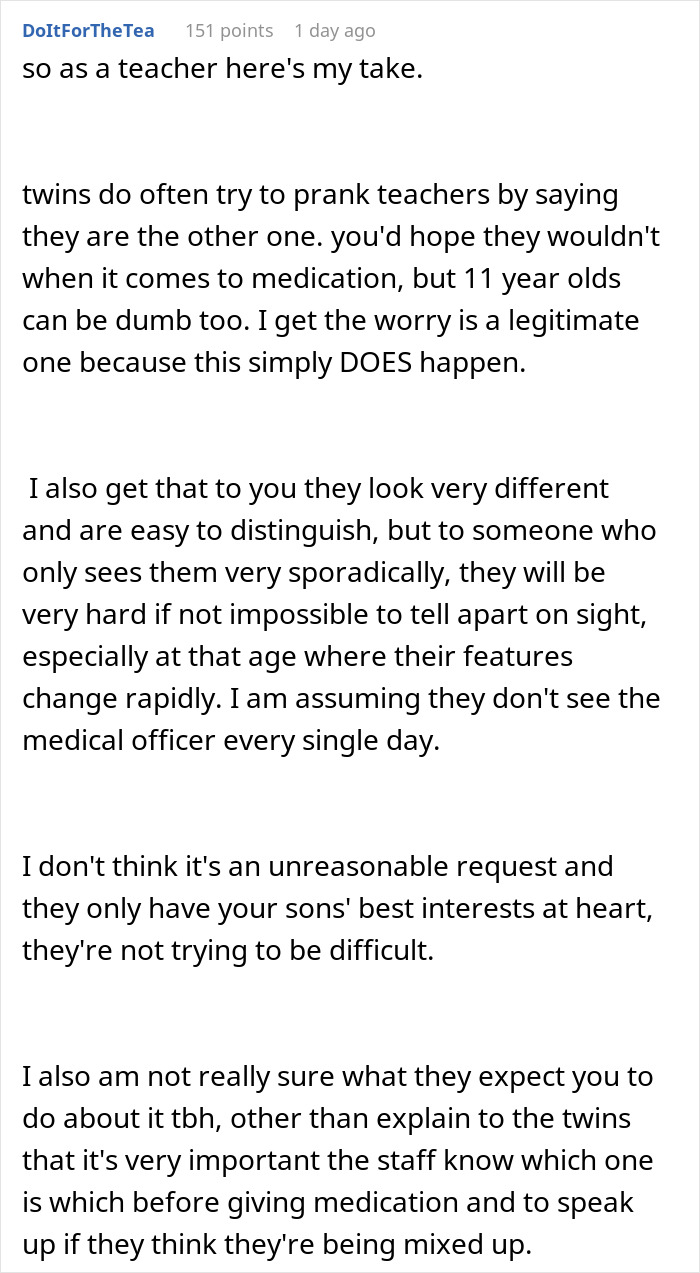 DoItForTheTea 151 points 1 day ago

so as a teacher here's my take.

twins do often try to prank teachers by saying they are the other one. you'd hope they wouldn't when it comes to medication, but 11 year olds can be dumb too. I get the worry is a legitimate one because this simply DOES happen.

I also get that to you they look very different and are easy to distinguish, but to someone who only sees them very sporadically, they will be very hard if not impossible to tell apart on sight, especially at that age where their features change rapidly. I am assuming they don't see the medical officer every single day.

I don't think it's an unreasonable request and they only have your sons' best interests at heart, they're not trying to be difficult.

I also am not really sure what they expect you to do about it tbh, other than explain to the twins that it's very important the staff know which one is which before giving medication and to speak up if they think they're being mixed up.